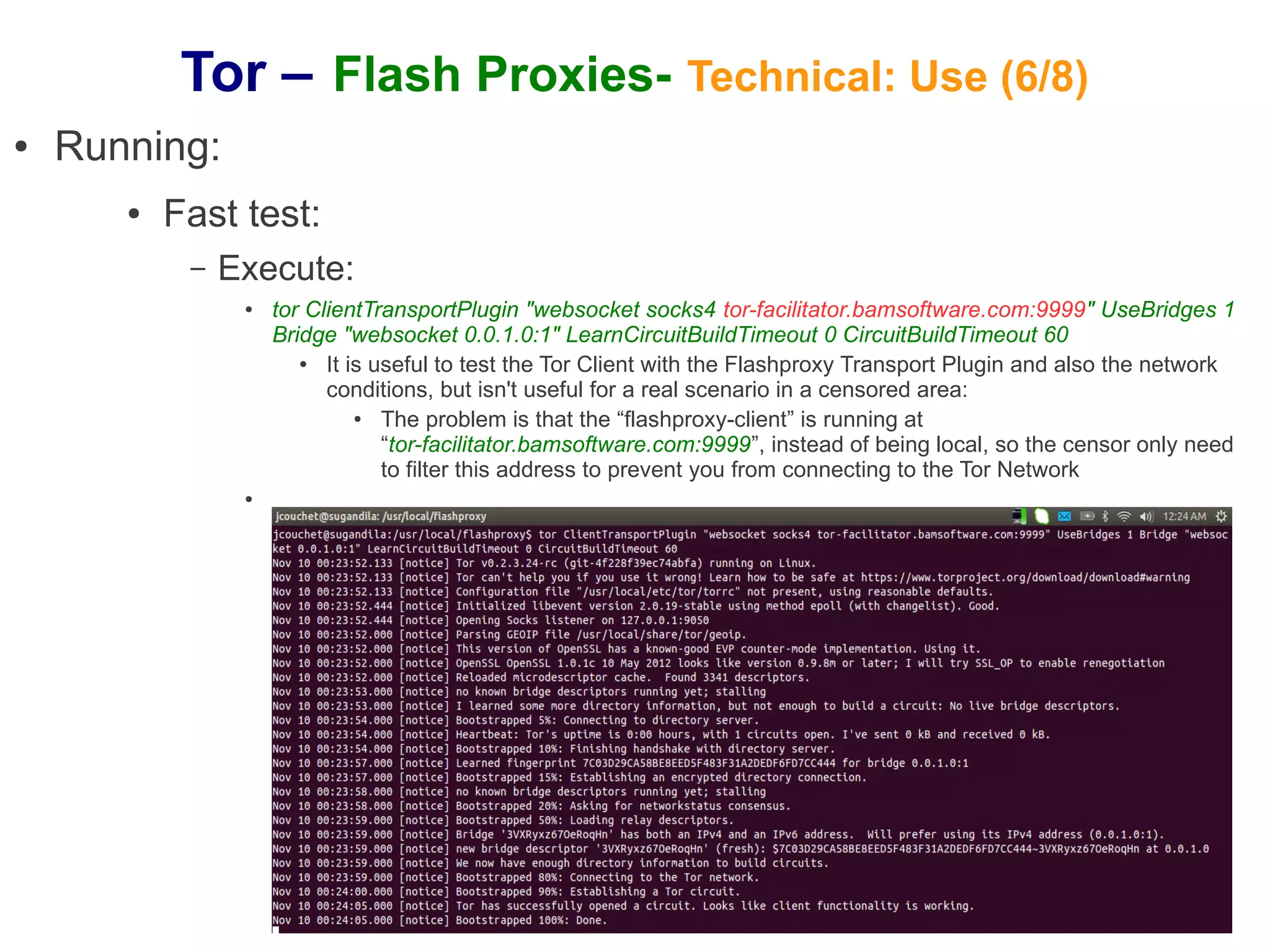 Tor – Flash Proxies- Technical: Use (6/8)

• Running:

• Fast test:

– Execute:

• tor ClientTransportPlugin "websocket socks4 tor-facilitator.bamsoftware.com:9999" UseBridges 1 Bridge "websocket 0.0.1.0:1" LearnCircuitBuildTimeout 0 CircuitBuildTimeout 60

• It is useful to test the Tor Client with the Flashproxy Transport Plugin and also the network conditions, but isn't useful for a real scenario in a censored area:

• The problem is that the “flashproxy-client” is running at “tor-facilitator.bamsoftware.com:9999”, instead of being local, so the censor only need to filter this address to prevent you from connecting to the Tor Network

•

jcouchet@sugandila: /usr/local/flashproxy 12:24 AM

jcouchet@sugandila:/usr/local/flashproxy$ tor ClientTransportPlugin "websocket socks4 tor-facilitator.bamsoftware.com:9999" UseBridges 1 Bridge "websocket 0.0.1.0:1" LearnCircuitBuildTimeout 0 CircuitBuildTimeout 60
Nov 10 00:23:52.133 [notice] Tor v0.2.3.24-rc (git-4f228f39ec74abfa) running on Linux.
Nov 10 00:23:52.133 [notice] Tor can't help you if you use it wrong! Learn how to be safe at https://www.torproject.org/download/download#warning
Nov 10 00:23:52.133 [notice] Configuration file "/usr/local/etc/tor/torrc" not present, using reasonable defaults.
Nov 10 00:23:52.444 [notice] Initialized libevent version 2.0.19-stable using method epoll (with changelist). Good.
Nov 10 00:23:52.444 [notice] Opening Socks listener on 127.0.0.1:9050
Nov 10 00:23:52.000 [notice] Parsing GEOIP file /usr/local/share/tor/geoip.
Nov 10 00:23:52.000 [notice] This version of OpenSSL has a known-good EVP counter-mode implementation. Using it.
Nov 10 00:23:52.000 [notice] OpenSSL OpenSSL 1.0.1c 10 May 2012 looks like version 0.9.8m or later; I will try SSL_OP to enable renegotiation
Nov 10 00:23:52.000 [notice] Reloaded microdescriptor cache. Found 3341 descriptors.
Nov 10 00:23:53.000 [notice] no known bridge descriptors running yet; stalling
Nov 10 00:23:53.000 [notice] I learned some more directory information, but not enough to build a circuit: No live bridge descriptors.
Nov 10 00:23:54.000 [notice] Bootstrapped 5%: Connecting to directory server.
Nov 10 00:23:54.000 [notice] Heartbeat: Tor's uptime is 0:00 hours, with 1 circuits open. I've sent 0 kB and received 0 kB.
Nov 10 00:23:54.000 [notice] Bootstrapped 10%: Finishing handshake with directory server.
Nov 10 00:23:57.000 [notice] Learned fingerprint 7C03D29CA58BE8EED5F483F31A2DEDF6FD7CC444 for bridge 0.0.1.0:1
Nov 10 00:23:57.000 [notice] Bootstrapped 15%: Establishing an encrypted directory connection.
Nov 10 00:23:58.000 [notice] no known bridge descriptors running yet; stalling
Nov 10 00:23:58.000 [notice] Bootstrapped 20%: Asking for networkstatus consensus.
Nov 10 00:23:59.000 [notice] Bootstrapped 50%: Loading relay descriptors.
Nov 10 00:23:59.000 [notice] Bridge '3VXRyxz67OeRoqHn' has both an IPv4 and an IPv6 address. Will prefer using its IPv4 address (0.0.1.0:1).
Nov 10 00:23:59.000 [notice] new bridge descriptor '3VXRyxz67OeRoqHn' (fresh): $7C03D29CA58BE8EED5F483F31A2DEDF6FD7CC444~3VXRyxz67OeRoqHn at 0.0.1.0
Nov 10 00:23:59.000 [notice] We now have enough directory information to build circuits.
Nov 10 00:23:59.000 [notice] Bootstrapped 80%: Connecting to the Tor network.
Nov 10 00:24:00.000 [notice] Bootstrapped 90%: Establishing a Tor circuit.
Nov 10 00:24:05.000 [notice] Tor has successfully opened a circuit. Looks like client functionality is working.
Nov 10 00:24:05.000 [notice] Bootstrapped 100%: Done.